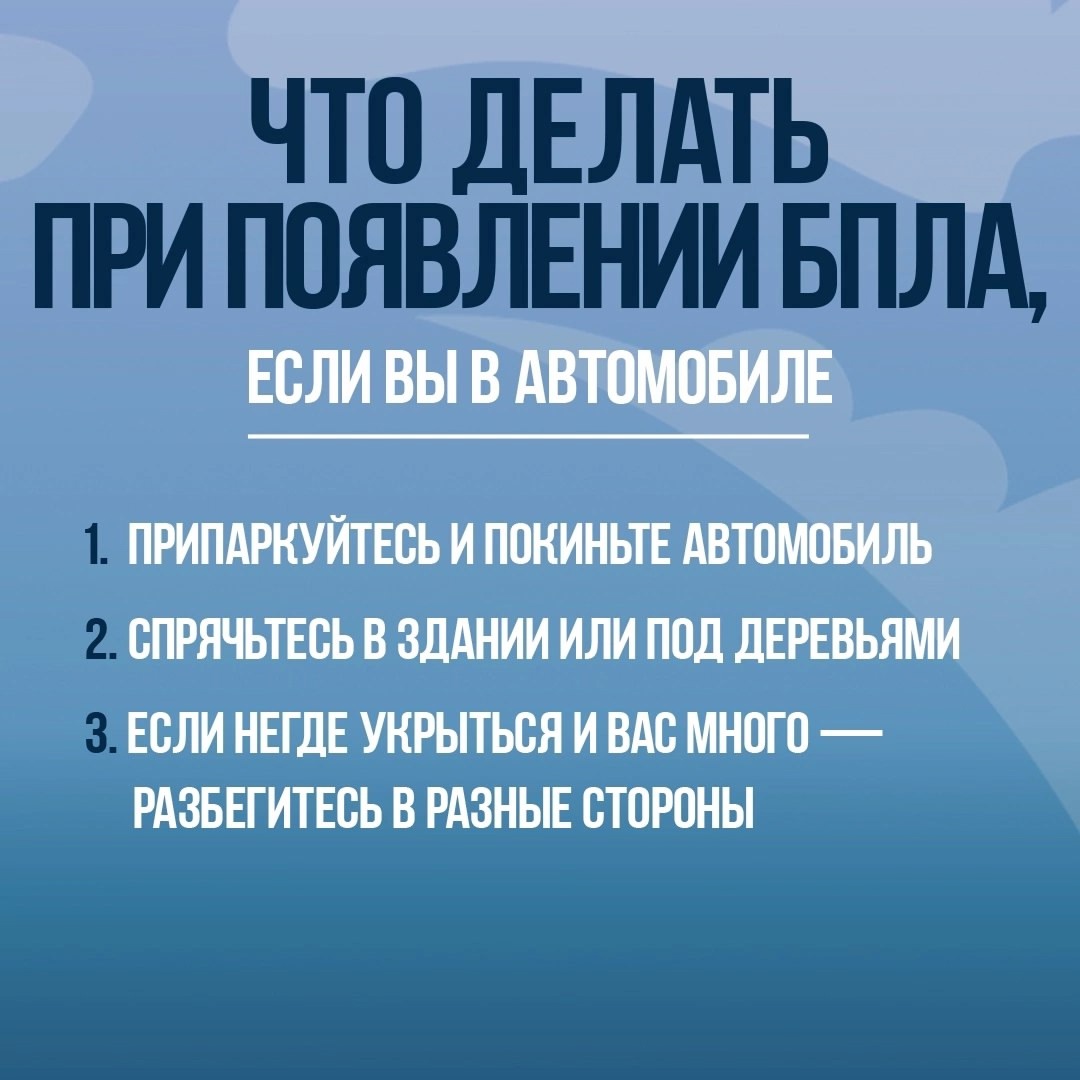 ЧТО ДЕЛАТЬ ПРИ ПОЯВЛЕНИИ БПЛА,

ЕСЛИ ВЫ В АВТОМОБИЛЕ

1. ПРИПАРКУЙТЕСЬ И ПОКИНЬТЕ АВТОМОБИЛЬ

2. СПРЯЧЬТЕСЬ В ЗДАНИИ ИЛИ ПОД ДЕРЕВЬЯМИ

3. ЕСЛИ НЕГДЕ УКРЫТЬСЯ И ВАС МНОГО — РАЗБЕГИТЕСЬ В РАЗНЫЕ СТОРОНЫ